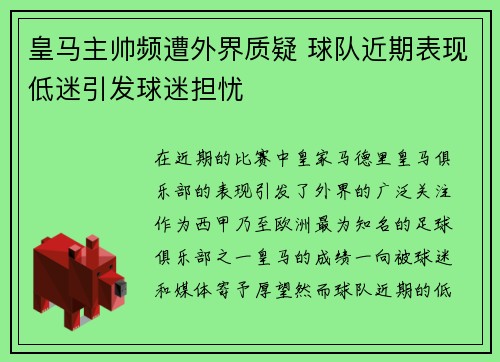 皇马主帅频遭外界质疑 球队近期表现低迷引发球迷担忧

在近期的比赛中皇家马德里皇马俱乐部的表现引发了外界的广泛关注作为西甲乃至欧洲最为知名的足球俱乐部之一皇马的成绩一向被球迷和媒体寄予厚望然而球队近期的低